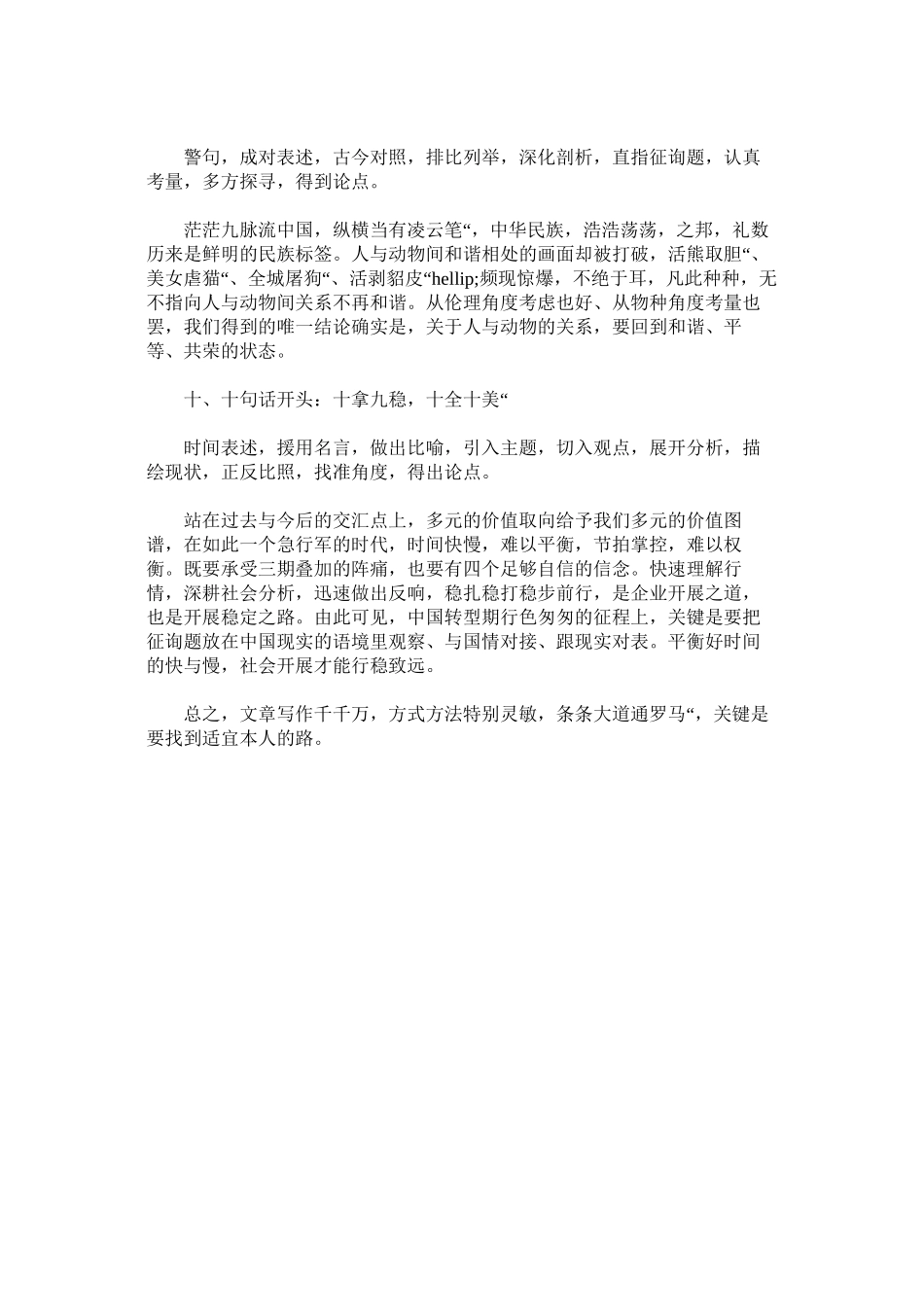 警句，成对表述，古今对照，排比列举，深化剖析，直指征询题，认真考量，多方探寻，得到论点。

茫茫九脉流中国，纵横当有凌云笔“，中华民族，浩浩荡荡，之邦，礼数历来是鲜明的民族标签。人与动物间和谐相处的画面却被打破，活熊取胆“、美女虐猫“、全城屠狗“、活剥貂皮“hellip;频现惊爆，不绝于耳，凡此种种，无不指向人与动物间关系不再和谐。从伦理角度考虑也好、从物种角度考量也罢，我们得到的唯一结论确实是，关于人与动物的关系，要回到和谐、平等、共荣的状态。

十、十句话开头：十拿九稳，十全十美“

时间表述，援用名言，做出比喻，引入主题，切入观点，展开分析，描绘现状，正反比照，找准角度，得出论点。

站在过去与今后的交汇点上，多元的价值取向给予我们多元的价值图谱，在如此一个急行军的时代，时间快慢，难以平衡，节拍掌控，难以权衡。既要承受三期叠加的阵痛，也要有四个足够自信的信念。快速理解行情，深耕社会分析，迅速做出反响，稳扎稳打稳步前行，是企业开展之道，也是开展稳定之路。由此可见，中国转型期行色匆匆的征程上，关键是要把征询题放在中国现实的语境里观察、与国情对接、跟现实对表。平衡好时间的快与慢，社会开展才能行稳致远。

总之，文章写作千千万，方式方法特别灵敏，条条大道通罗马“，关键是要找到适宜本人的路。